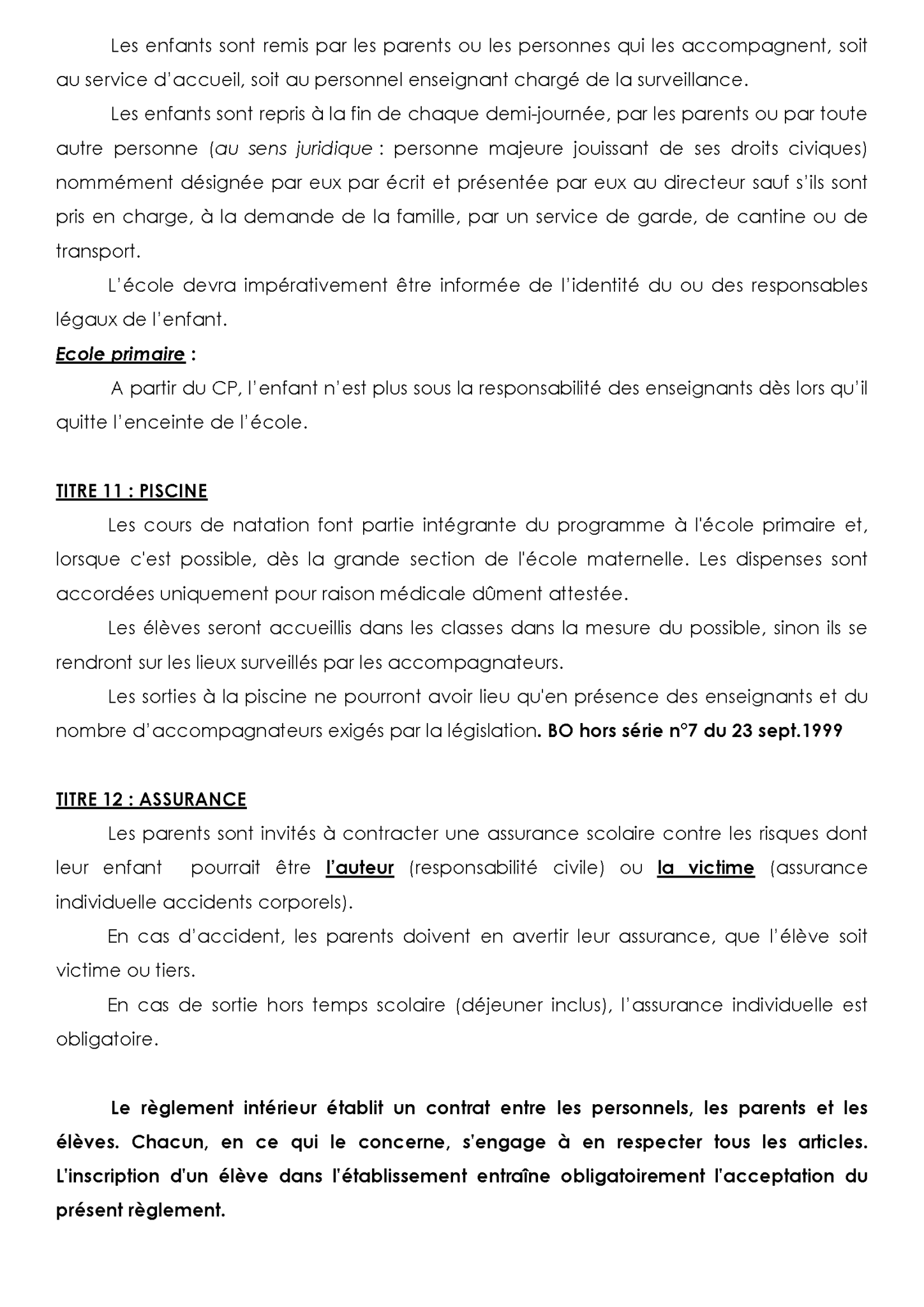 Les enfants sont remis par les parents ou les personnes qui les accompagnent, soit au service d'accueil, soit au personnel enseignant chargé de la surveillance.

Les enfants sont repris à la fin de chaque demi-journée, par les parents ou par toute autre personne (au sens juridique : personne majeure jouissant de ses droits civiques) nommément désignée par eux par écrit et présentée par eux au directeur sauf s'ils sont pris en charge, à la demande de la famille, par un service de garde, de cantine ou de transport.

L'école devra impérativement être informée de l'identité du ou des responsables légaux de l'enfant.

Ecole primaire :

A partir du CP, l'enfant n'est plus sous la responsabilité des enseignants dès lors qu'il quitte l'enceinte de l'école.

TITRE 11 : PISCINE

Les cours de natation font partie intégrante du programme à l'école primaire et, lorsque c'est possible, dès la grande section de l'école maternelle. Les dispenses sont accordées uniquement pour raison médicale dûment attestée.

Les élèves seront accueillis dans les classes dans la mesure du possible, sinon ils se rendront sur les lieux surveillés par les accompagnateurs.

Les sorties à la piscine ne pourront avoir lieu qu'en présence des enseignants et du nombre d'accompagnateurs exigés par la législation. BO hors série n°7 du 23 sept.1999

TITRE 12 : ASSURANCE

Les parents sont invités à contracter une assurance scolaire contre les risques dont leur enfant pourrait être l'auteur (responsabilité civile) ou la victime (assurance individuelle accidents corporels).

En cas d'accident, les parents doivent en avertir leur assurance, que l'élève soit victime ou tiers.

En cas de sortie hors temps scolaire (déjeuner inclus), l'assurance individuelle est obligatoire.

Le règlement intérieur établit un contrat entre les personnels, les parents et les élèves. Chacun, en ce qui le concerne, s'engage à en respecter tous les articles. L'inscription d'un élève dans l'établissement entraîne obligatoirement l'acceptation du présent règlement.